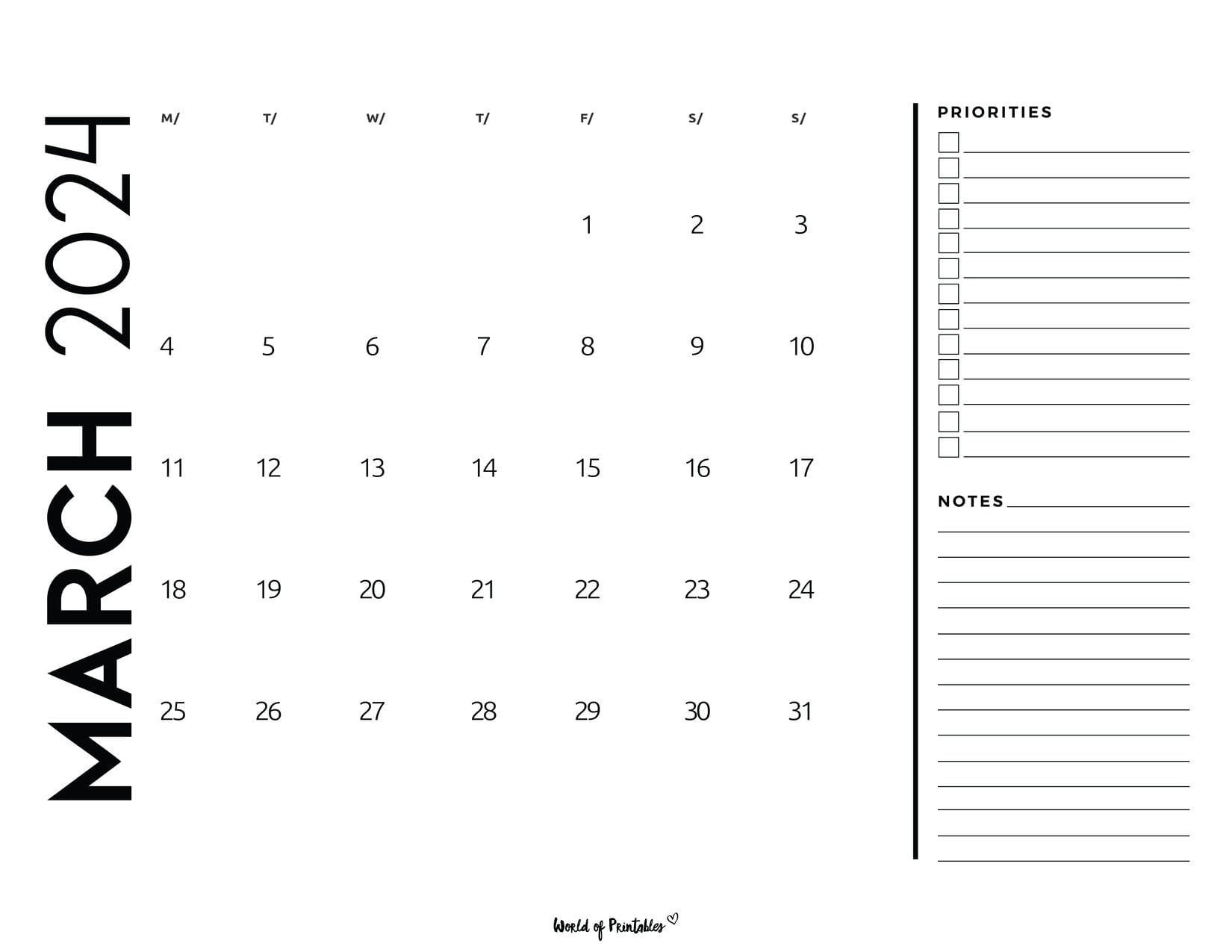 MARCH 2024

| M/ | T/ | W/ | T/ | F/ | S/ | S/ |
|---|---|---|---|---|---|---|
| | | | | 1 | 2 | 3 |
| 4 | 5 | 6 | 7 | 8 | 9 | 10 |
| 11 | 12 | 13 | 14 | 15 | 16 | 17 |
| 18 | 19 | 20 | 21 | 22 | 23 | 24 |
| 25 | 26 | 27 | 28 | 29 | 30 | 31 |

PRIORITIES

NOTES

World of Printables